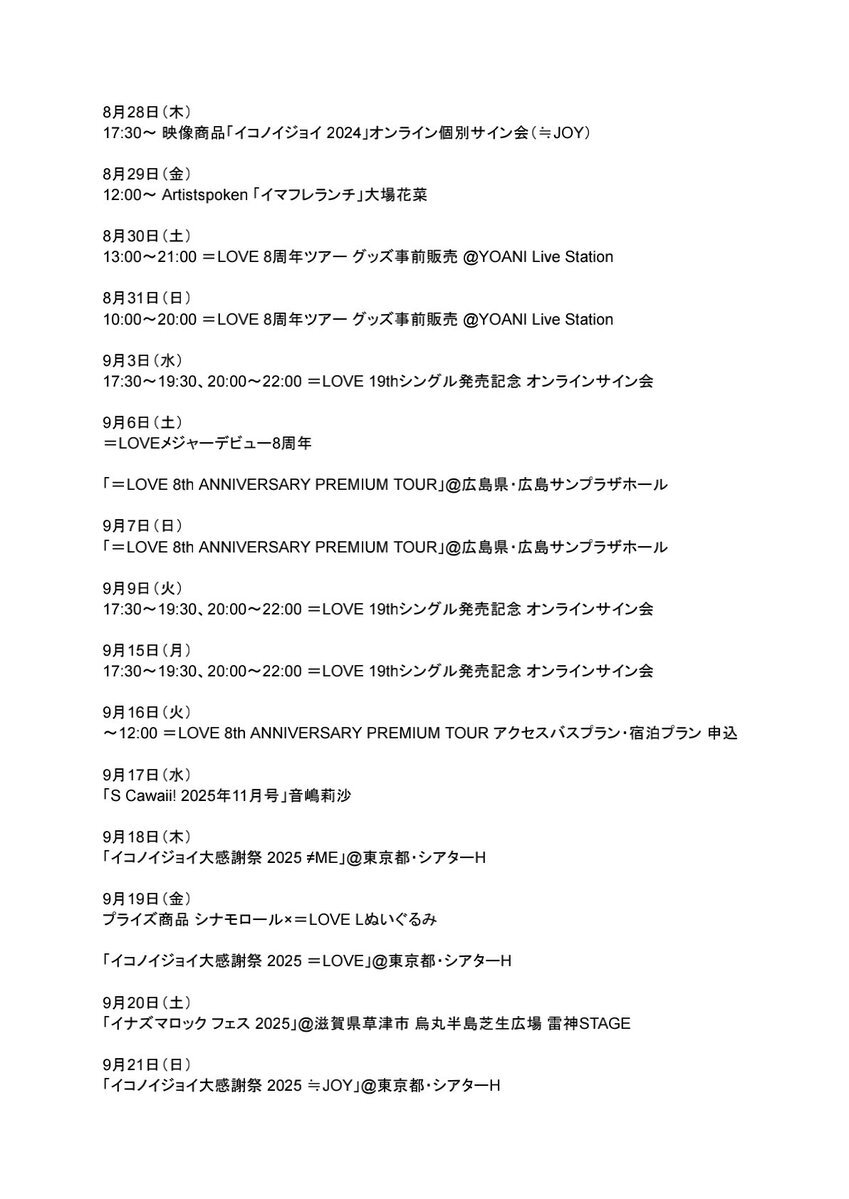 8月28日（木）
17:30～ 映像商品「イコノイジョイ 2024」オンライン個別サイン会（≒JOY）

8月29日（金）
12:00～ Artistspoken「イマフレランチ」大場花菜

8月30日（土）
13:00～21:00 ＝LOVE 8周年ツアー グッズ事前販売 @YOANI Live Station

8月31日（日）
10:00～20:00 ＝LOVE 8周年ツアー グッズ事前販売 @YOANI Live Station

9月3日（水）
17:30～19:30、20:00～22:00 ＝LOVE 19thシングル発売記念 オンラインサイン会

9月6日（土）
＝LOVEメジャーデビュー8周年

「＝LOVE 8th ANNIVERSARY PREMIUM TOUR」@広島県・広島サンプラザホール

9月7日（日）
「＝LOVE 8th ANNIVERSARY PREMIUM TOUR」@広島県・広島サンプラザホール

9月9日（火）
17:30～19:30、20:00～22:00 ＝LOVE 19thシングル発売記念 オンラインサイン会

9月15日（月）
17:30～19:30、20:00～22:00 ＝LOVE 19thシングル発売記念 オンラインサイン会

9月16日（火）
～12:00 ＝LOVE 8th ANNIVERSARY PREMIUM TOUR アクセスバスプラン・宿泊プラン 申込

9月17日（水）
「S Cawaii! 2025年11月号」音嶋莉沙

9月18日（木）
「イコノイジョイ大感謝祭 2025 ≠ME」@東京都・シアターH

9月19日（金）
プライズ商品 シナモロール×＝LOVE Lぬいぐるみ

「イコノイジョイ大感謝祭 2025 ＝LOVE」@東京都・シアターH

9月20日（土）
「イナズマロック フェス 2025」@滋賀県草津市 烏丸半島芝生広場 雷神STAGE

9月21日（日）
「イコノイジョイ大感謝祭 2025 ≒JOY」@東京都・シアターH